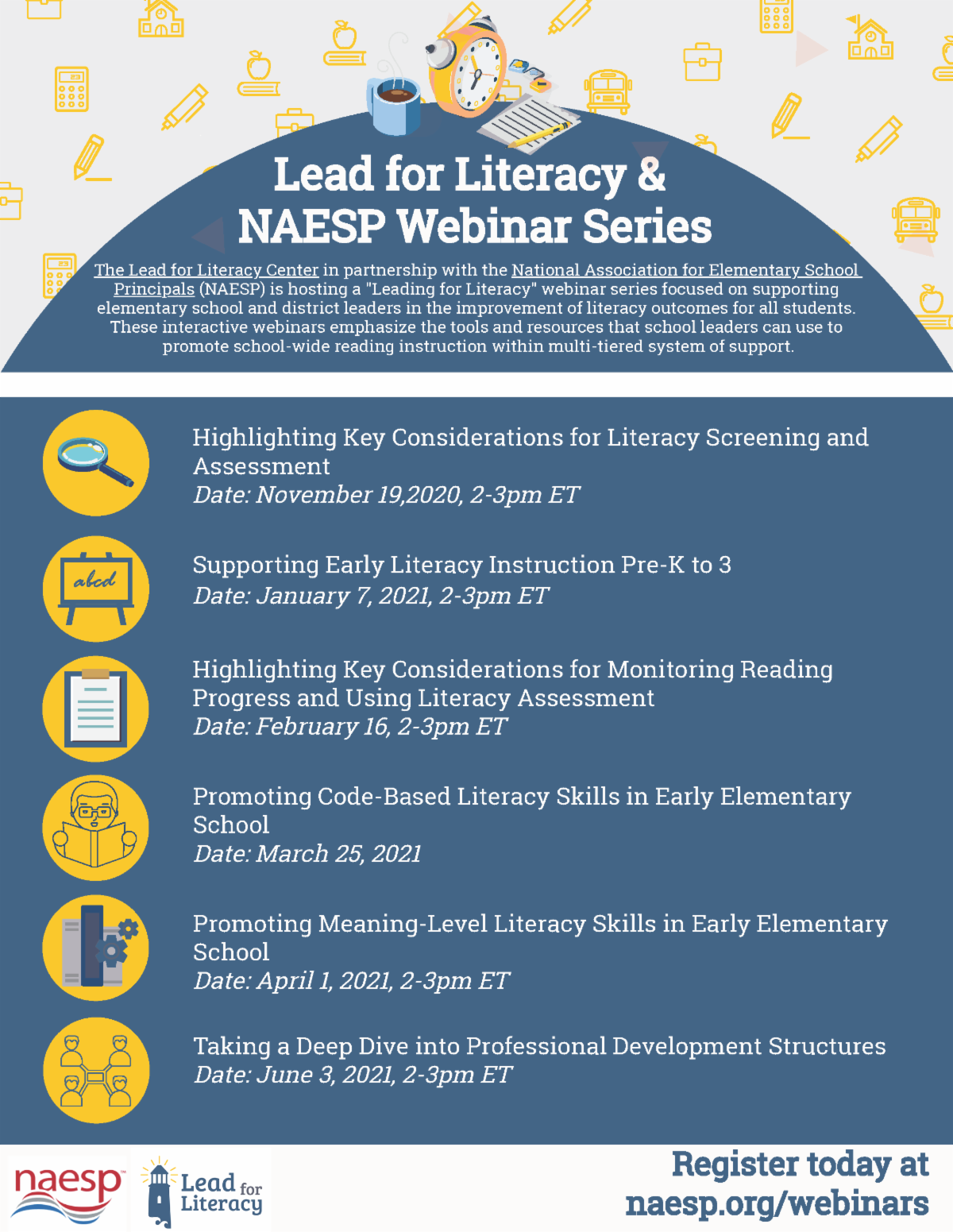 Lead for Literacy &
NAESP Webinar Series

The Lead for Literacy Center in partnership with the National Association for Elementary School Principals (NAESP) is hosting a "Leading for Literacy" webinar series focused on supporting elementary school and district leaders in the improvement of literacy outcomes for all students. These interactive webinars emphasize the tools and resources that school leaders can use to promote school-wide reading instruction within multi-tiered system of support.

Highlighting Key Considerations for Literacy Screening and Assessment
Date: November 19,2020, 2-3pm ET

abcd

Supporting Early Literacy Instruction Pre-K to 3
Date: January 7, 2021, 2-3pm ET

Highlighting Key Considerations for Monitoring Reading Progress and Using Literacy Assessment
Date: February 16, 2-3pm ET

Promoting Code-Based Literacy Skills in Early Elementary School
Date: March 25, 2021

Promoting Meaning-Level Literacy Skills in Early Elementary School
Date: April 1, 2021, 2-3pm ET

Taking a Deep Dive into Professional Development Structures
Date: June 3, 2021, 2-3pm ET

naesp

Lead for Literacy

Register today at naesp.org/webinars